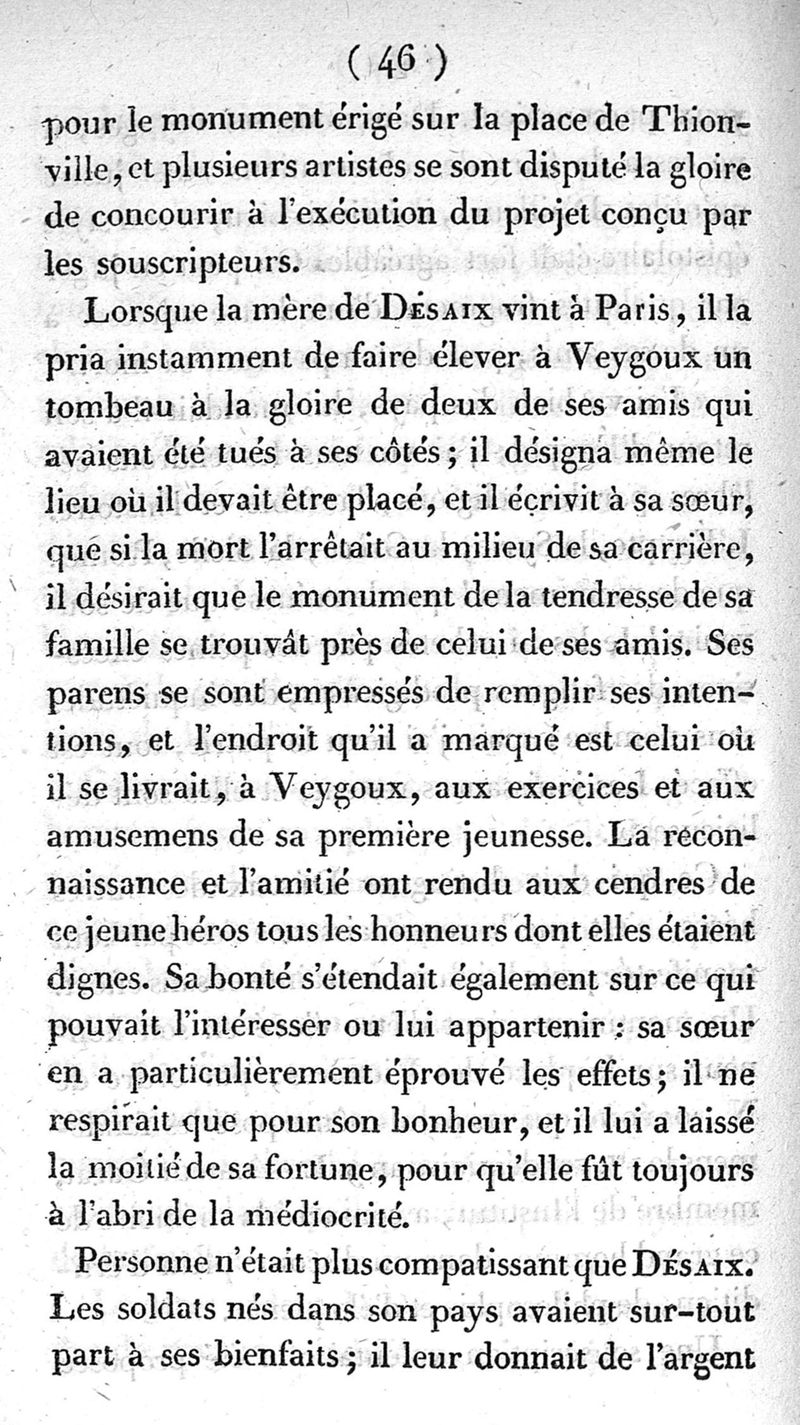 ( 46 )

pour le monument érigé sur la place de Thionville, et plusieurs artistes se sont disputé la gloire de concourir à l'exécution du projet conçu par les souscripteurs.

Lorsque la mère de Désaix vint à Paris, il la pria instamment de faire élever à Veygoux un tombeau à la gloire de deux de ses amis qui avaient été tués à ses côtés; il désigna même le lieu où il devait être placé, et il écrivit à sa sœur, que si la mort l'arrêtait au milieu de sa carrière, il désirait que le monument de la tendresse de sa famille se trouvât près de celui de ses amis. Ses parens se sont empressés de remplir ses intentions, et l'endroit qu'il a marqué est celui où il se livrait, à Veygoux, aux exercices et aux amusemens de sa première jeunesse. La reconnaissance et l'amitié ont rendu aux cendres de ce jeune héros tous les honneurs dont elles étaient dignes. Sa bonté s'étendait également sur ce qui pouvait l'intéresser ou lui appartenir : sa sœur en a particulièrement éprouvé les effets; il ne respirait que pour son bonheur, et il lui a laissé la moitié de sa fortune, pour qu'elle fût toujours à l'abri de la médiocrité.

Personne n'était plus compatissant que Désaix. Les soldats nés dans son pays avaient sur-tout part à ses bienfaits; il leur donnait de l'argent